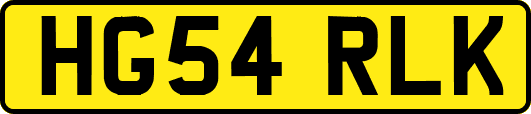 HG54 RLK